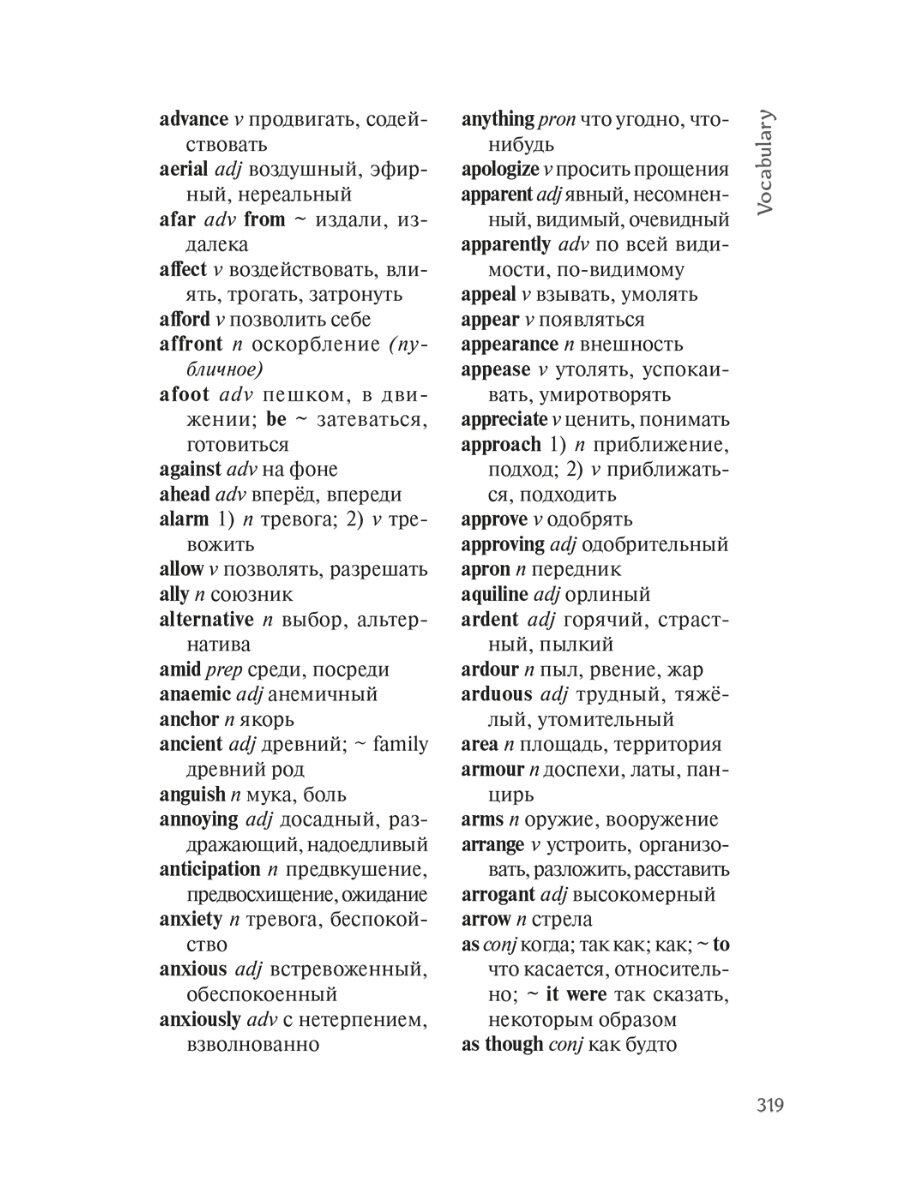 Vocabulary

advance v продвигать, содействовать
aerial adj воздушный, эфирный, нереальный
afar adv from ~ издали, издалека
affect v воздействовать, влиять, трогать, затронуть
afford v позволить себе
affront n оскорбление (публичное)
afoot adv пешком, в движении; be ~ затеваться, готовиться
against adv на фоне
ahead adv вперёд, впереди
alarm 1) n тревога; 2) v тревожить
allow v позволять, разрешать
ally n союзник
alternative n выбор, альтернатива
amid prep среди, посреди
anaemic adj анемичный
anchor n якорь
ancient adj древний; ~ family древний род
anguish n мука, боль
annoying adj досадный, раздражающий, надоедливый
anticipation n предвкушение, предвосхищение, ожидание
anxiety n тревога, беспокойство
anxious adj встревоженный, обеспокоенный
anxiously adv с нетерпением, взволнованно

anything pron что угодно, что-нибудь
apologize v просить прощения
apparent adj явный, несомненный, видимый, очевидный
apparently adv по всей видимости, по-видимому
appeal v взывать, умолять
appear v появляться
appearance n внешность
appease v утолять, успокаивать, умиротворять
appreciate v ценить, понимать
approach 1) n приближение, подход; 2) v приближаться, подходить
approve v одобрять
approving adj одобрительный
apron n передник
aquiline adj орлиный
ardent adj горячий, страстный, пылкий
ardour n пыл, рвение, жар
arduous adj трудный, тяжёлый, утомительный
area n площадь, территория
armour n доспехи, латы, панцирь
arms n оружие, вооружение
arrange v устроить, организовать, разложить, расставить
arrogant adj высокомерный
arrow n стрела
as conj когда; так как; как; ~ to что касается, относительно; ~ it were так сказать, некоторым образом
as though conj как будто

319